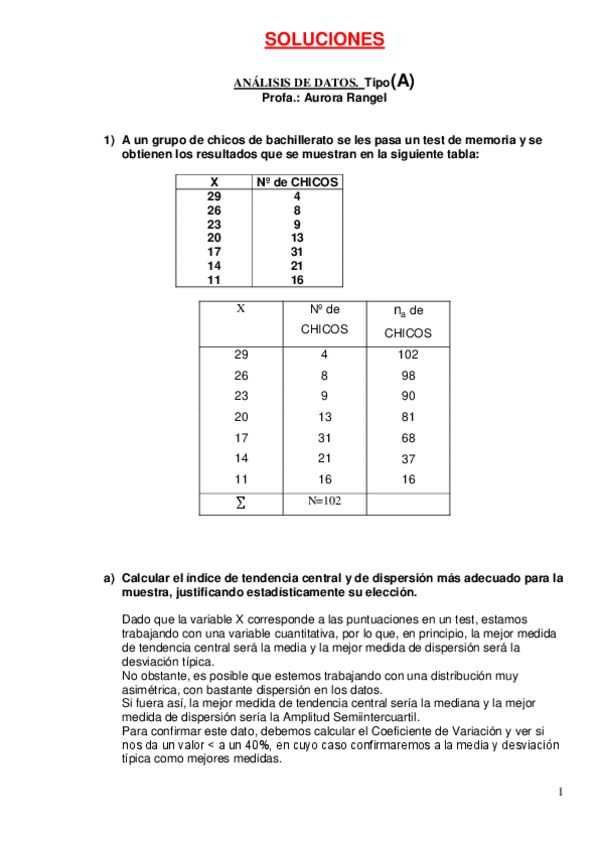 SOLUCIONES

ANÁLISIS DE DATOS. Tipo(A)
Profa.: Aurora Rangel

1) A un grupo de chicos de bachillerato se les pasa un test de memoria y se obtienen los resultados que se muestran en la siguiente tabla:

| X | Nº de CHICOS |
|---|---|
| 29 | 4 |
| 26 | 8 |
| 23 | 9 |
| 20 | 13 |
| 17 | 31 |
| 14 | 21 |
| 11 | 16 |

| X | Nº de CHICOS | $n_a$ de CHICOS |
|---|---|---|
| 29 | 4 | 102 |
| 26 | 8 | 98 |
| 23 | 9 | 90 |
| 20 | 13 | 81 |
| 17 | 31 | 68 |
| 14 | 21 | 37 |
| 11 | 16 | 16 |
| $\sum$ | N=102 | |

a) Calcular el índice de tendencia central y de dispersión más adecuado para la muestra, justificando estadísticamente su elección.

Dado que la variable X corresponde a las puntuaciones en un test, estamos trabajando con una variable cuantitativa, por lo que, en principio, la mejor medida de tendencia central será la media y la mejor medida de dispersión será la desviación típica.
No obstante, es posible que estemos trabajando con una distribución muy asimétrica, con bastante dispersión en los datos.
Si fuera así, la mejor medida de tendencia central sería la mediana y la mejor medida de dispersión sería la Amplitud Semiintercuartil.
Para confirmar este dato, debemos calcular el Coeficiente de Variación y ver si nos da un valor < a un 40%, en cuyo caso confirmaremos a la media y desviación típica como mejores medidas.

1